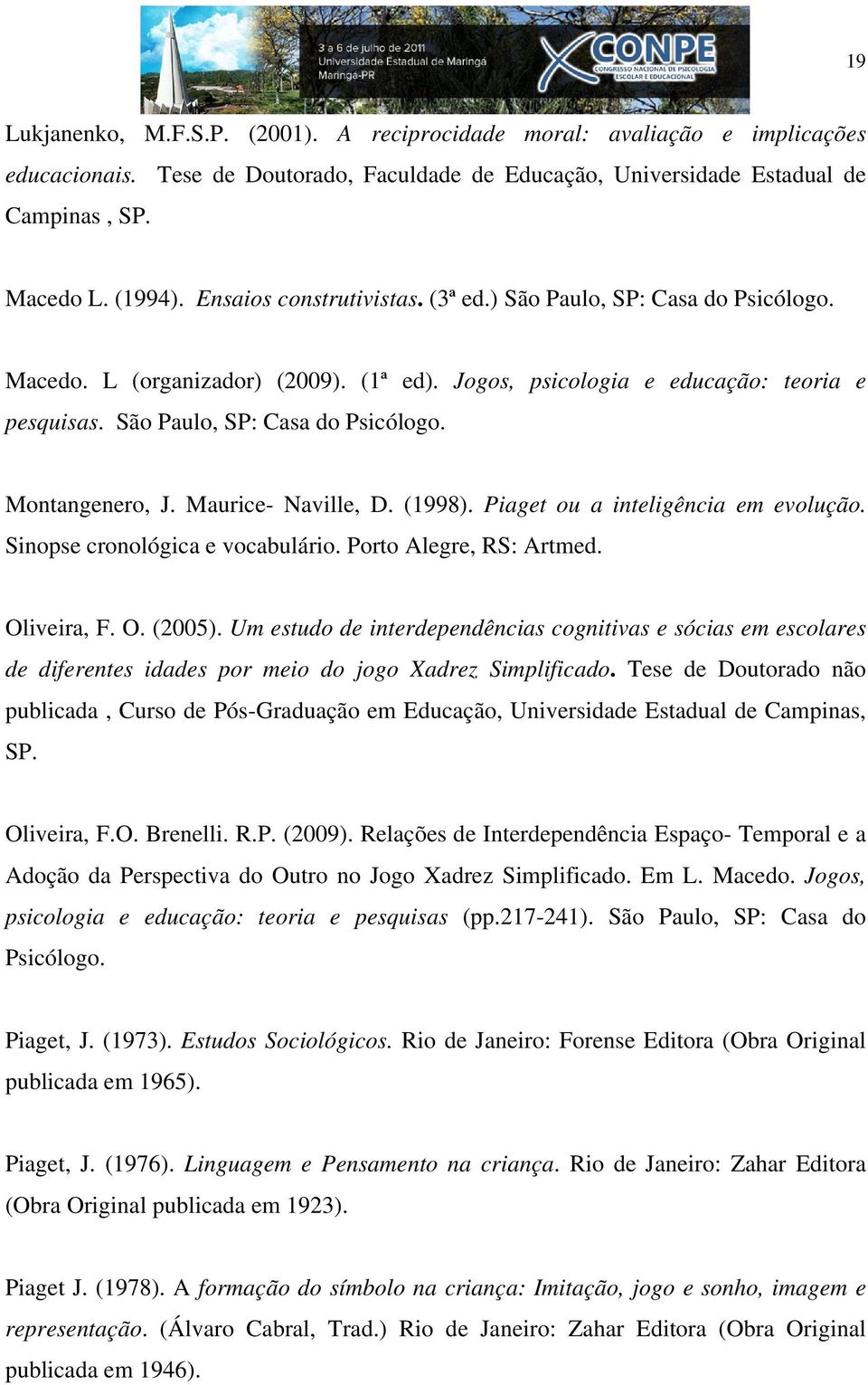 3 a 6 de julho de 2011
Universidade Estadual de Maringá
Maringá-PR

X CONPE
CONGRESSO NACIONAL DE PSICOLOGIA ESCOLAR E EDUCACIONAL

19

Lukjanenko, M.F.S.P. (2001). A reciprocidade moral: avaliação e implicações educacionais. Tese de Doutorado, Faculdade de Educação, Universidade Estadual de Campinas , SP.

Macedo L. (1994). Ensaios construtivistas. (3ª ed.) São Paulo, SP: Casa do Psicólogo.

Macedo. L (organizador) (2009). (1ª ed). Jogos, psicologia e educação: teoria e pesquisas. São Paulo, SP: Casa do Psicólogo.

Montangenero, J. Maurice- Naville, D. (1998). Piaget ou a inteligência em evolução. Sinopse cronológica e vocabulário. Porto Alegre, RS: Artmed.

Oliveira, F. O. (2005). Um estudo de interdependências cognitivas e sócias em escolares de diferentes idades por meio do jogo Xadrez Simplificado. Tese de Doutorado não publicada , Curso de Pós-Graduação em Educação, Universidade Estadual de Campinas, SP.

Oliveira, F.O. Brenelli. R.P. (2009). Relações de Interdependência Espaço- Temporal e a Adoção da Perspectiva do Outro no Jogo Xadrez Simplificado. Em L. Macedo. Jogos, psicologia e educação: teoria e pesquisas (pp.217-241). São Paulo, SP: Casa do Psicólogo.

Piaget, J. (1973). Estudos Sociológicos. Rio de Janeiro: Forense Editora (Obra Original publicada em 1965).

Piaget, J. (1976). Linguagem e Pensamento na criança. Rio de Janeiro: Zahar Editora (Obra Original publicada em 1923).

Piaget J. (1978). A formação do símbolo na criança: Imitação, jogo e sonho, imagem e representação. (Álvaro Cabral, Trad.) Rio de Janeiro: Zahar Editora (Obra Original publicada em 1946).